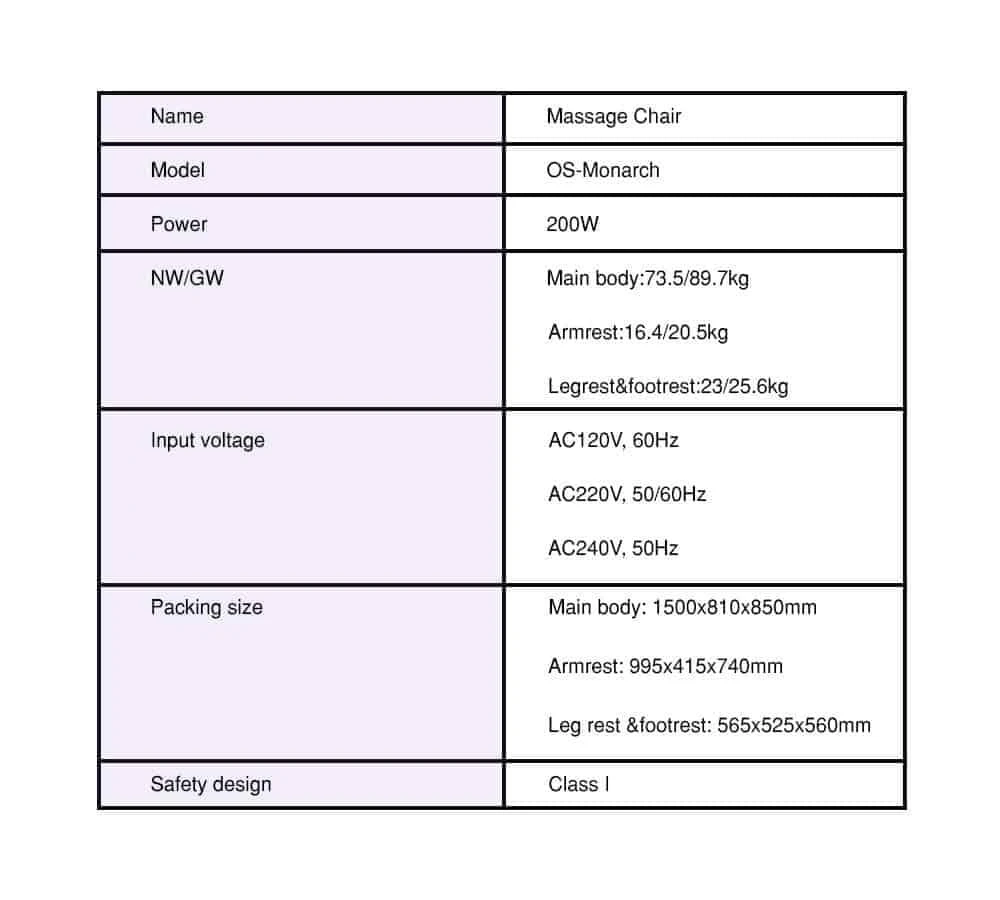 | Name | Massage Chair |
|---|---|
| Model | OS-Monarch |
| Power | 200W |
| NW/GW | Main body:73.5/89.7kg Armrest:16.4/20.5kg Legrest&footrest:23/25.6kg |
| Input voltage | AC120V, 60Hz AC220V, 50/60Hz AC240V, 50Hz |
| Packing size | Main body: 1500x810x850mm Armrest: 995x415x740mm Leg rest &footrest: 565x525x560mm |
| Safety design | Class I |